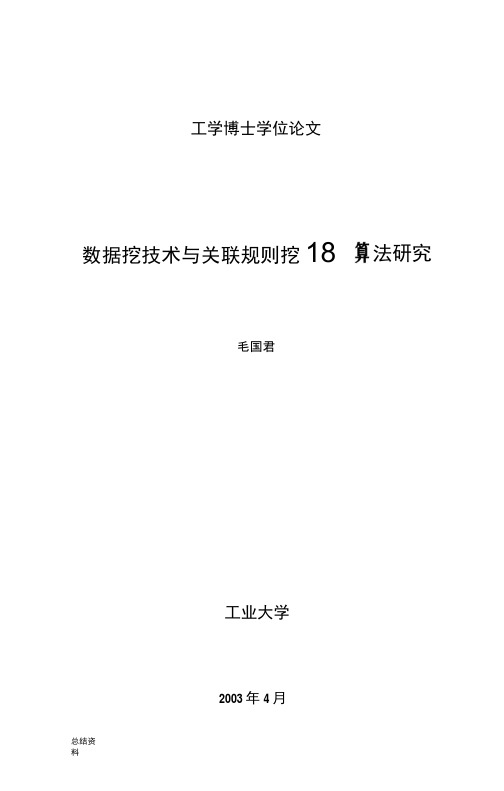 工学博士学位论文

数据挖技术与关联规则挖 18 算法研究

毛国君

工业大学

2003 年 4 月

总结资料